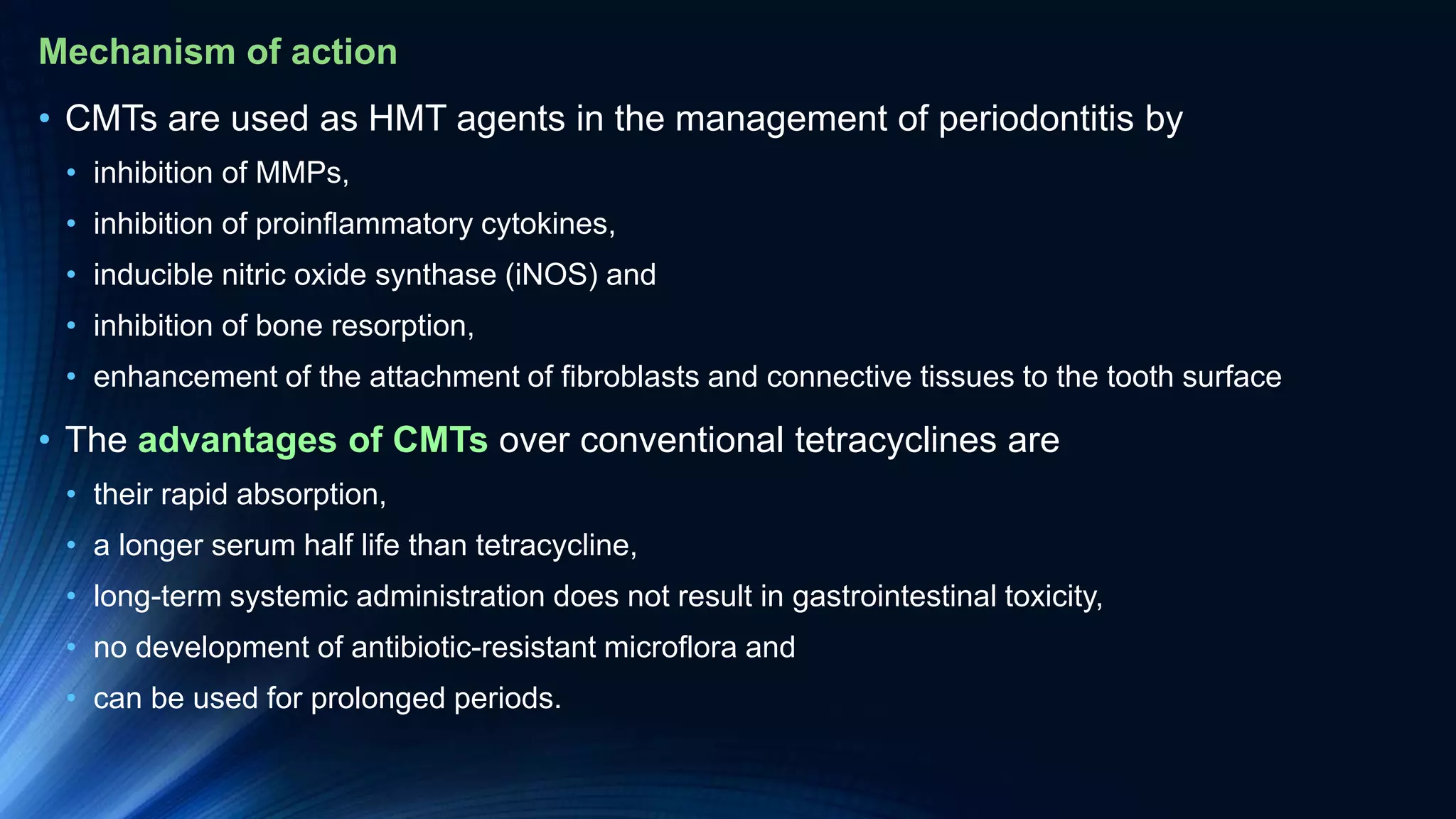 Mechanism of action

• CMTs are used as HMT agents in the management of periodontitis by
  • inhibition of MMPs,
  • inhibition of proinflammatory cytokines,
  • inducible nitric oxide synthase (iNOS) and
  • inhibition of bone resorption,
  • enhancement of the attachment of fibroblasts and connective tissues to the tooth surface
• The advantages of CMTs over conventional tetracyclines are
  • their rapid absorption,
  • a longer serum half life than tetracycline,
  • long-term systemic administration does not result in gastrointestinal toxicity,
  • no development of antibiotic-resistant microflora and
  • can be used for prolonged periods.